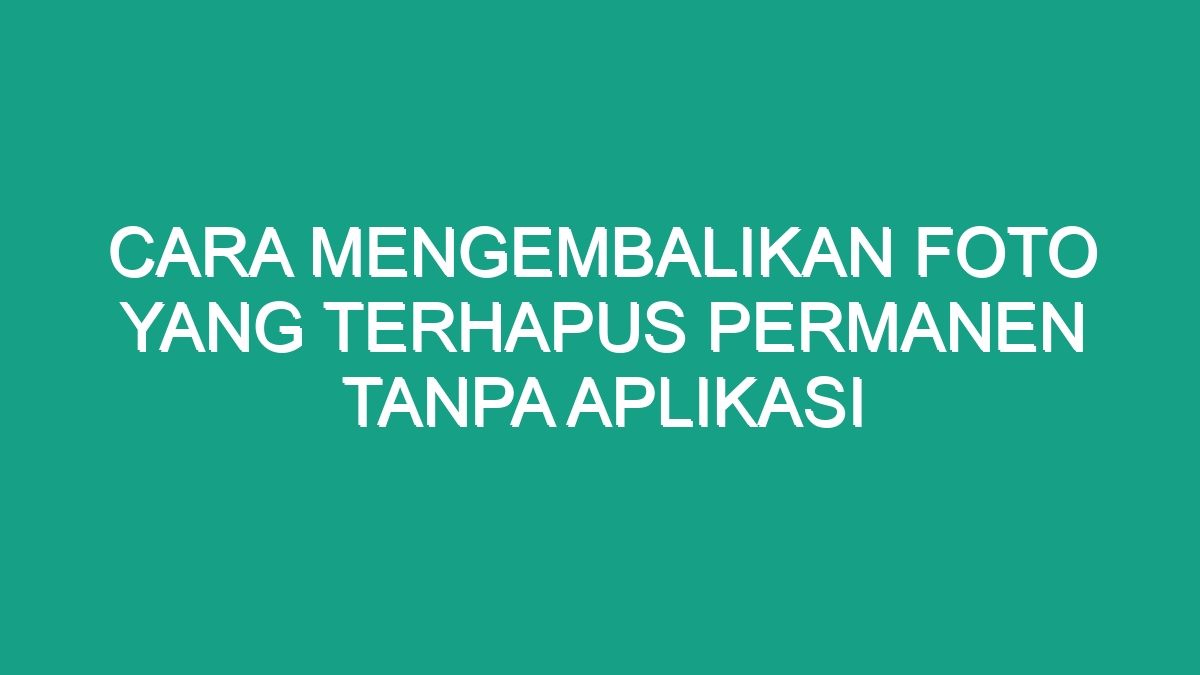 CARA MENGEMBALIKAN FOTO YANG TERHAPUS PERMANEN TANPA APLIKASI